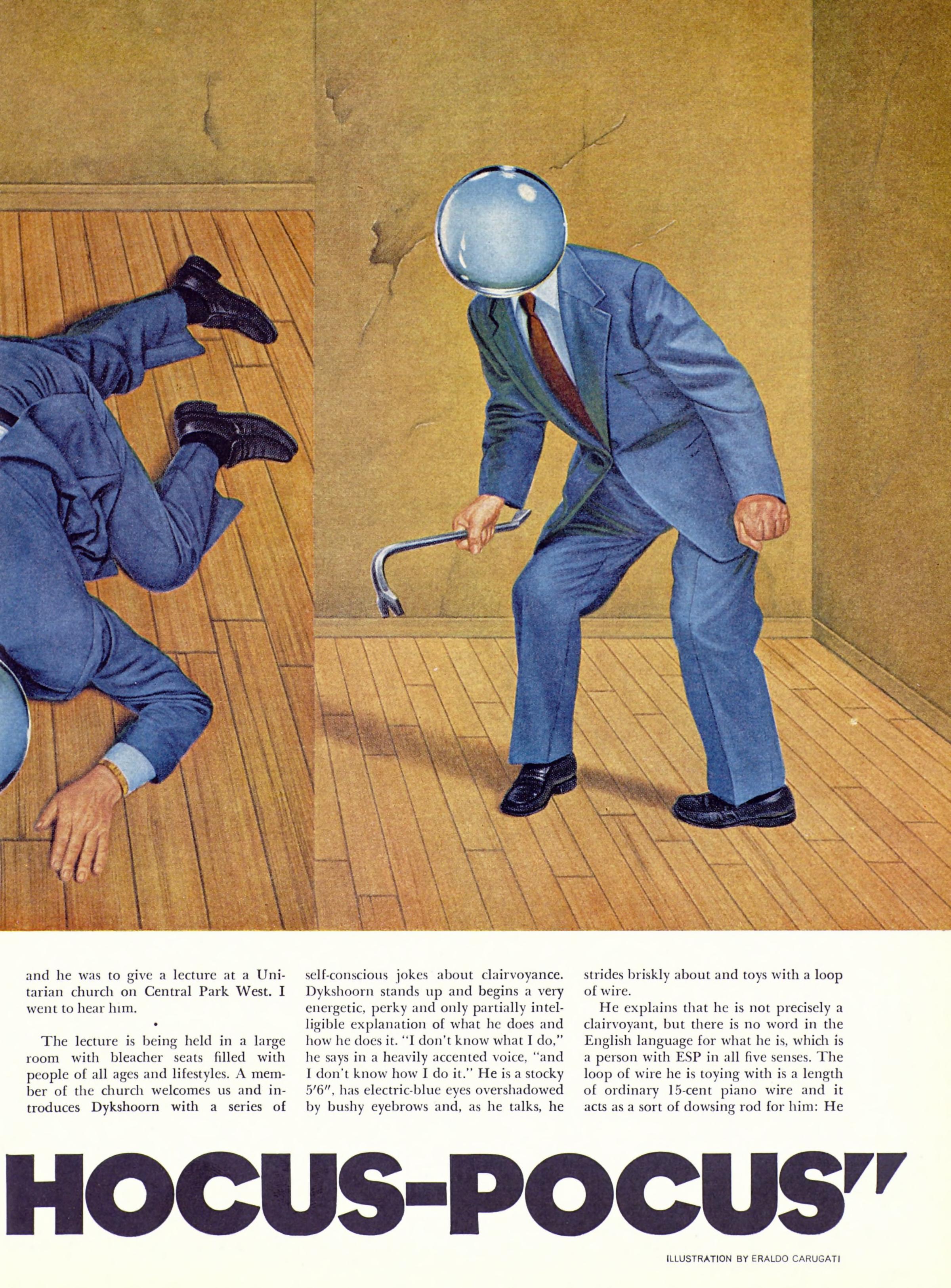 and he was to give a lecture at a Unitarian church on Central Park West. I went to hear him.

•

The lecture is being held in a large room with bleacher seats filled with people of all ages and lifestyles. A member of the church welcomes us and introduces Dykshoorn with a series of self-conscious jokes about clairvoyance. Dykshoorn stands up and begins a very energetic, perky and only partially intelligible explanation of what he does and how he does it. "I don't know what I do," he says in a heavily accented voice, "and I don't know how I do it." He is a stocky 5'6", has electric-blue eyes overshadowed by bushy eyebrows and, as he talks, he strides briskly about and toys with a loop of wire.

He explains that he is not precisely a clairvoyant, but there is no word in the English language for what he is, which is a person with ESP in all five senses. The loop of wire he is toying with is a length of ordinary 15-cent piano wire and it acts as a sort of dowsing rod for him: He

HOCUS-POCUS"

ILLUSTRATION BY ERALDO CARUGATI